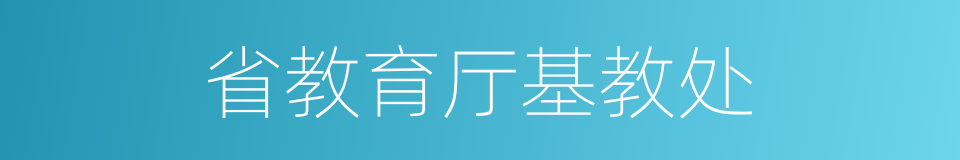 省教育厅基教处